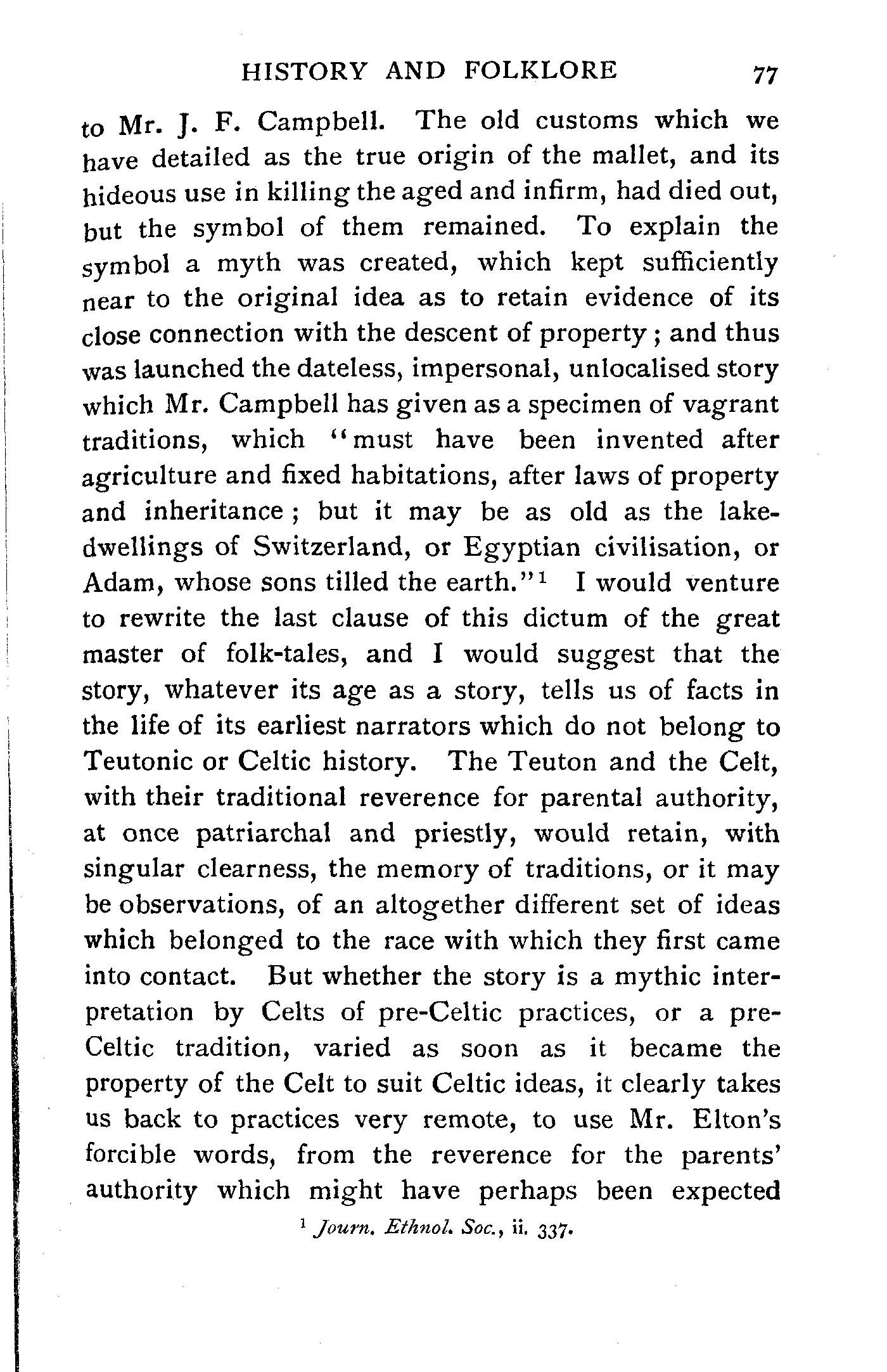 HISTORY AND FOLKLORE 77

to Mr. J. F. Campbell. The old customs which we have detailed as the true origin of the mallet, and its hideous use in killing the aged and infirm, had died out, but the symbol of them remained. To explain the symbol a myth was created, which kept sufficiently near to the original idea as to retain evidence of its close connection with the descent of property; and thus was launched the dateless, impersonal, unlocalised story which Mr. Campbell has given as a specimen of vagrant traditions, which "must have been invented after agriculture and fixed habitations, after laws of property and inheritance; but it may be as old as the lake-dwellings of Switzerland, or Egyptian civilisation, or Adam, whose sons tilled the earth."$^1$ I would venture to rewrite the last clause of this dictum of the great master of folk-tales, and I would suggest that the story, whatever its age as a story, tells us of facts in the life of its earliest narrators which do not belong to Teutonic or Celtic history. The Teuton and the Celt, with their traditional reverence for parental authority, at once patriarchal and priestly, would retain, with singular clearness, the memory of traditions, or it may be observations, of an altogether different set of ideas which belonged to the race with which they first came into contact. But whether the story is a mythic interpretation by Celts of pre-Celtic practices, or a pre-Celtic tradition, varied as soon as it became the property of the Celt to suit Celtic ideas, it clearly takes us back to practices very remote, to use Mr. Elton's forcible words, from the reverence for the parents' authority which might have perhaps been expected

$^1$ Journ. Ethnol. Soc., ii. 337.